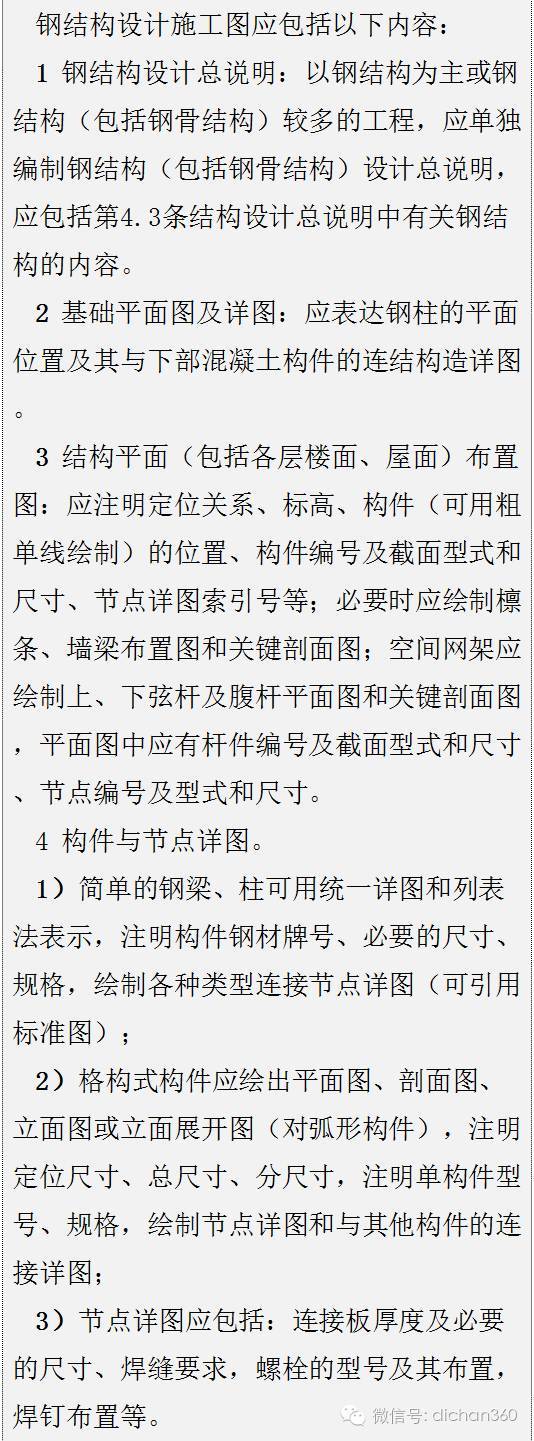 钢结构设计施工图应包括以下内容：

1 钢结构设计总说明：以钢结构为主或钢结构（包括钢骨结构）较多的工程，应单独编制钢结构（包括钢骨结构）设计总说明，应包括第4.3条结构设计总说明中有关钢结构的内容。

2 基础平面图及详图：应表达钢柱的平面位置及其与下部混凝土构件的连结构造详图。

3 结构平面（包括各层楼面、屋面）布置图：应注明定位关系、标高、构件（可用粗单线绘制）的位置、构件编号及截面型式和尺寸、节点详图索引号等；必要时应绘制檩条、墙梁布置图和关键剖面图；空间网架应绘制上、下弦杆及腹杆平面图和关键剖面图，平面图中应有杆件编号及截面型式和尺寸、节点编号及型式和尺寸。

4 构件与节点详图。

1）简单的钢梁、柱可用统一详图和列表法表示，注明构件钢材牌号、必要的尺寸、规格，绘制各种类型连接节点详图（可引用标准图）；

2）格构式构件应绘出平面图、剖面图、立面图或立面展开图（对弧形构件），注明定位尺寸、总尺寸、分尺寸，注明单构件型号、规格，绘制节点详图和与其他构件的连接详图；

3）节点详图应包括：连接板厚度及必要的尺寸、焊缝要求，螺栓的型号及其布置，焊钉布置等。

微信号: dichan360